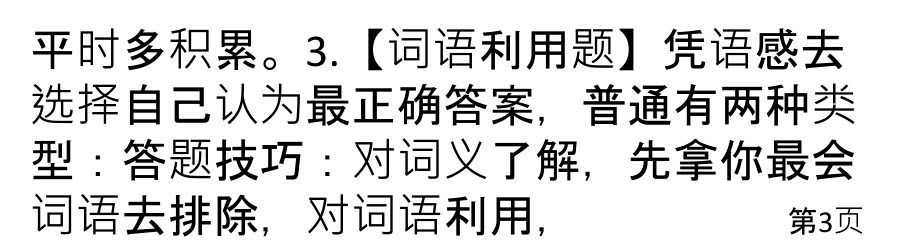 平时多积累。3.【词语利用题】凭语感去选择自己认为最正确答案，普通有两种类型：答题技巧：对词义了解，先拿你最会词语去排除，对词语利用，

第3页